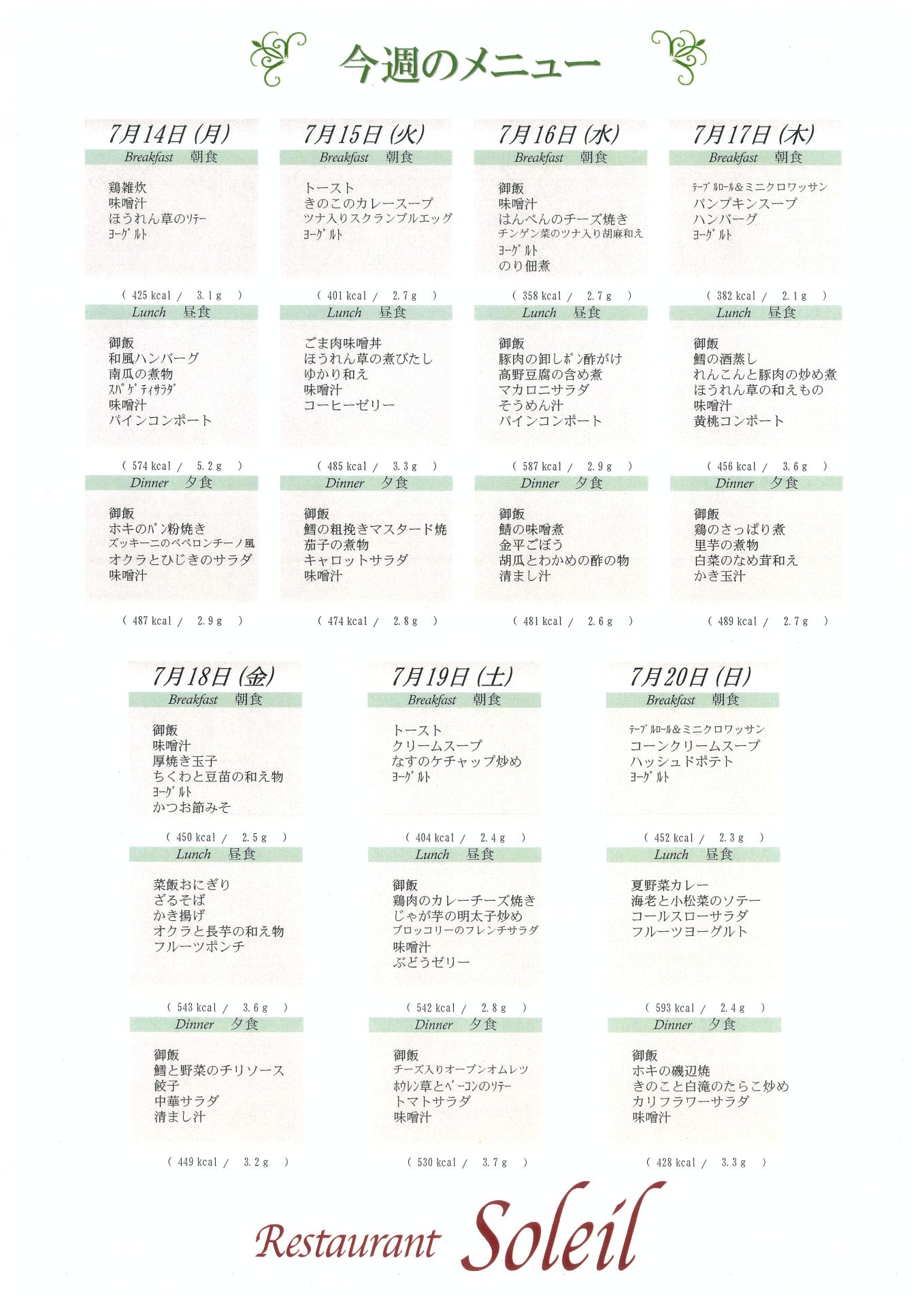 今週のメニュー

7月14日(月)
Breakfast　朝食
鶏雑炊
味噌汁
ほうれん草のソテー
ヨーグルト
( 425 kcal / 3.1 g )
Lunch　昼食
御飯
和風ハンバーグ
南瓜の煮物
スパゲティサラダ
味噌汁
パインコンポート
( 574 kcal / 5.2 g )
Dinner　夕食
御飯
ホキのパン粉焼き
ズッキーニのペペロンチーノ風
オクラとひじきのサラダ
味噌汁
( 487 kcal / 2.9 g )

7月15日(火)
Breakfast　朝食
トースト
きのこのカレースープ
ツナ入りスクランブルエッグ
ヨーグルト
( 401 kcal / 2.7 g )
Lunch　昼食
ごま肉味噌丼
ほうれん草の煮びたし
ゆかり和え
味噌汁
コーヒーゼリー
( 485 kcal / 3.3 g )
Dinner　夕食
御飯
鱈の粗挽きマスタード焼
茄子の煮物
キャロットサラダ
味噌汁
( 474 kcal / 2.8 g )

7月16日(水)
Breakfast　朝食
御飯
味噌汁
はんぺんのチーズ焼き
チンゲン菜のツナ入り胡麻和え
ヨーグルト
のり佃煮
( 358 kcal / 2.7 g )
Lunch　昼食
御飯
豚肉の卸しポン酢がけ
高野豆腐の含め煮
マカロニサラダ
そうめん汁
パインコンポート
( 587 kcal / 2.9 g )
Dinner　夕食
御飯
鯖の味噌煮
金平ごぼう
胡瓜とわかめの酢の物
清まし汁
( 481 kcal / 2.6 g )

7月17日(木)
Breakfast　朝食
テーブルロール&ミニクロワッサン
パンプキンスープ
ハンバーグ
ヨーグルト
( 382 kcal / 2.1 g )
Lunch　昼食
御飯
鱈の酒蒸し
れんこんと豚肉の炒め煮
ほうれん草の和えもの
味噌汁
黄桃コンポート
( 456 kcal / 3.6 g )
Dinner　夕食
御飯
鶏のさっぱり煮
里芋の煮物
白菜のなめ茸和え
かき玉汁
( 489 kcal / 2.7 g )

7月18日(金)
Breakfast　朝食
御飯
味噌汁
厚焼き玉子
ちくわと豆苗の和え物
ヨーグルト
かつお節みそ
( 450 kcal / 2.5 g )
Lunch　昼食
菜飯おにぎり
ざるそば
かき揚げ
オクラと長芋の和え物
フルーツポンチ
( 543 kcal / 3.6 g )
Dinner　夕食
御飯
鱈と野菜のチリソース
餃子
中華サラダ
清まし汁
( 449 kcal / 3.2 g )

7月19日(土)
Breakfast　朝食
トースト
クリームスープ
なすのケチャップ炒め
ヨーグルト
( 404 kcal / 2.4 g )
Lunch　昼食
御飯
鶏肉のカレーチーズ焼き
じゃが芋の明太子炒め
ブロッコリーのフレンチサラダ
味噌汁
ぶどうゼリー
( 542 kcal / 2.8 g )
Dinner　夕食
御飯
チーズ入りオープンオムレツ
ホウレン草とベーコンのソテー
トマトサラダ
味噌汁
( 530 kcal / 3.7 g )

7月20日(日)
Breakfast　朝食
テーブルロール&ミニクロワッサン
コーンクリームスープ
ハッシュドポテト
ヨーグルト
( 452 kcal / 2.3 g )
Lunch　昼食
夏野菜カレー
海老と小松菜のソテー
コールスローサラダ
フルーツヨーグルト
( 593 kcal / 2.4 g )
Dinner　夕食
御飯
ホキの磯辺焼
きのこと白滝のたらこ炒め
カリフラワーサラダ
味噌汁
( 428 kcal / 3.3 g )

Restaurant Soleil